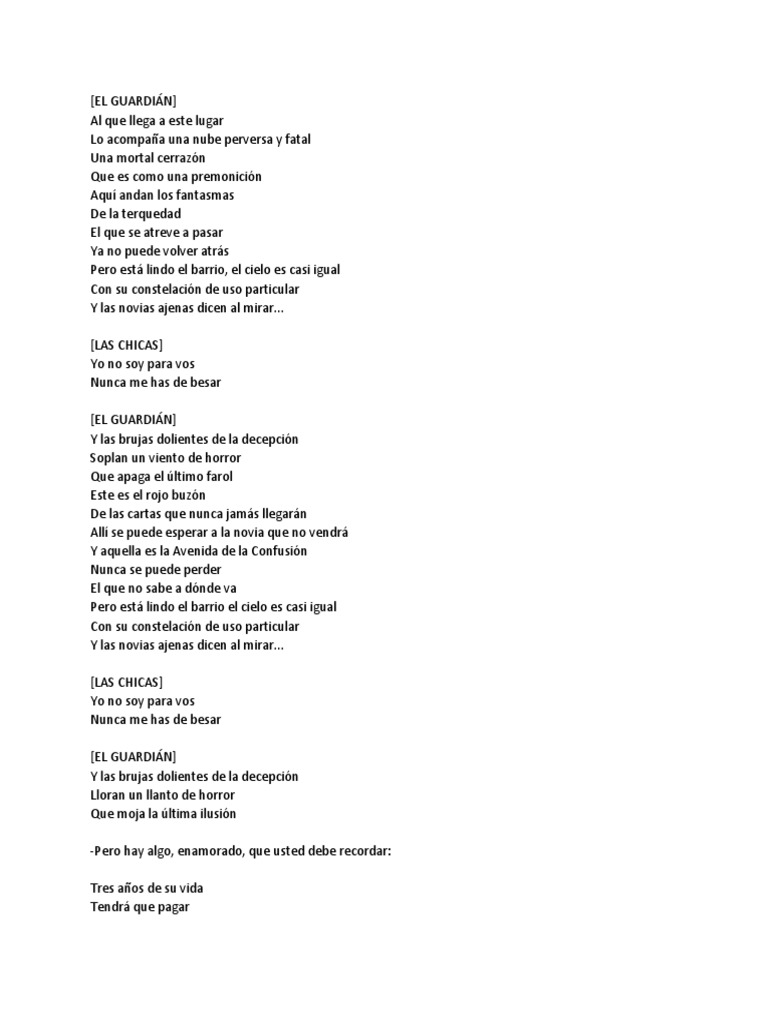 [EL GUARDIÁN]
Al que llega a este lugar
Lo acompaña una nube perversa y fatal
Una mortal cerrazón
Que es como una premonición
Aquí andan los fantasmas
De la terquedad
El que se atreve a pasar
Ya no puede volver atrás
Pero está lindo el barrio, el cielo es casi igual
Con su constelación de uso particular
Y las novias ajenas dicen al mirar...

[LAS CHICAS]
Yo no soy para vos
Nunca me has de besar

[EL GUARDIÁN]
Y las brujas dolientes de la decepción
Soplan un viento de horror
Que apaga el último farol
Este es el rojo buzón
De las cartas que nunca jamás llegarán
Allí se puede esperar a la novia que no vendrá
Y aquella es la Avenida de la Confusión
Nunca se puede perder
El que no sabe a dónde va
Pero está lindo el barrio el cielo es casi igual
Con su constelación de uso particular
Y las novias ajenas dicen al mirar...

[LAS CHICAS]
Yo no soy para vos
Nunca me has de besar

[EL GUARDIÁN]
Y las brujas dolientes de la decepción
Lloran un llanto de horror
Que moja la última ilusión

-Pero hay algo, enamorado, que usted debe recordar:

Tres años de su vida
Tendrá que pagar